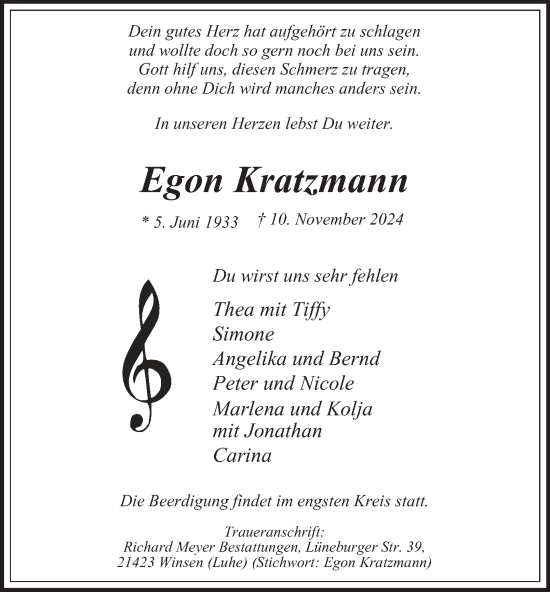 Dein gutes Herz hat aufgehört zu schlagen
und wollte doch so gern noch bei uns sein.
Gott hilf uns, diesen Schmerz zu tragen,
denn ohne Dich wird manches anders sein.

In unseren Herzen lebst Du weiter.

Egon Kratzmann

* 5. Juni 1933 † 10. November 2024

Du wirst uns sehr fehlen

Thea mit Tiffy
Simone
Angelika und Bernd
Peter und Nicole
Marlena und Kolja
mit Jonathan
Carina

Die Beerdigung findet im engsten Kreis statt.

Traueranschrift:
Richard Meyer Bestattungen, Lüneburger Str. 39,
21423 Winsen (Luhe) (Stichwort: Egon Kratzmann)